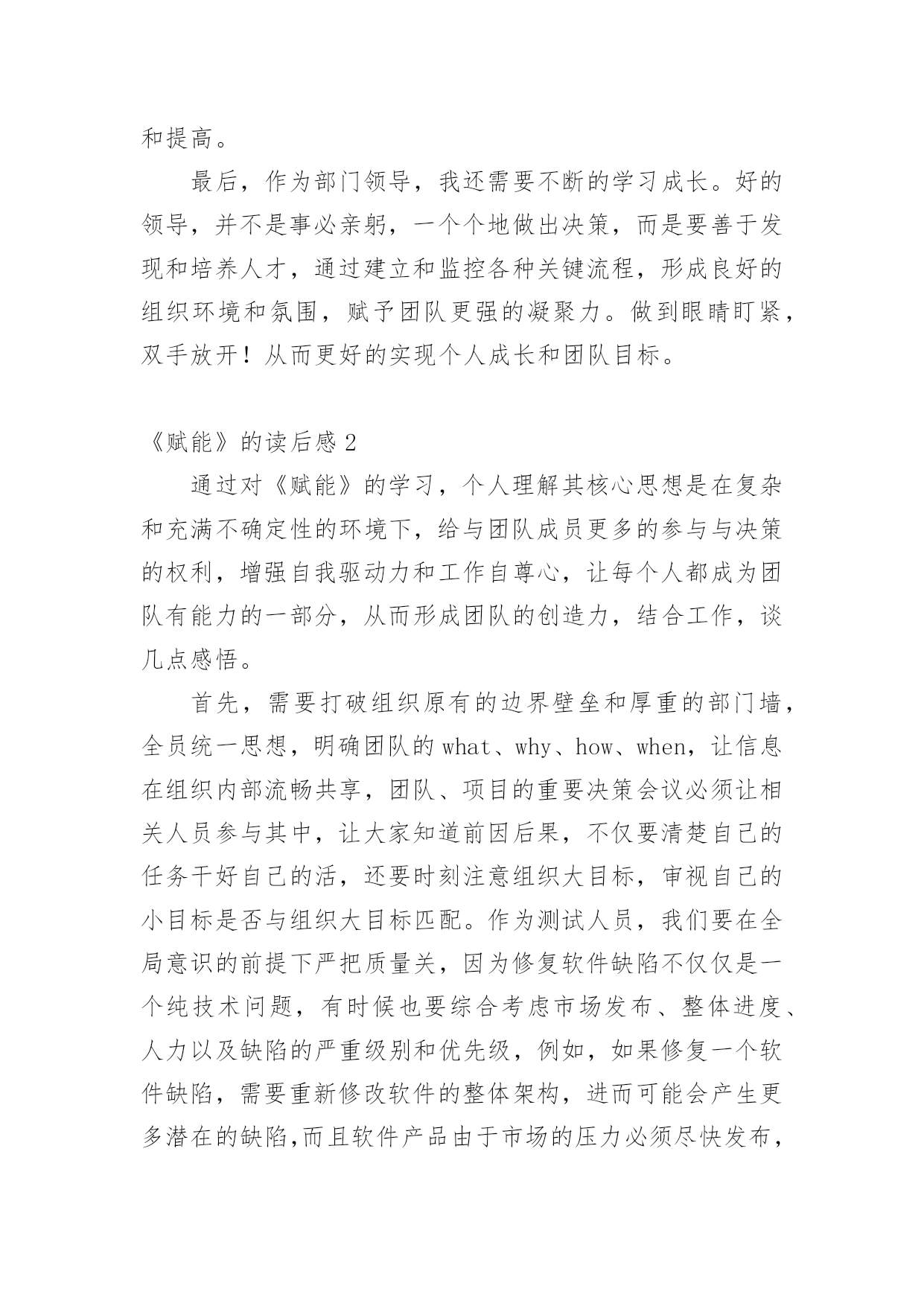 和提高。

最后，作为部门领导，我还需要不断的学习成长。好的领导，并不是事必亲躬，一个个地做出决策，而是要善于发现和培养人才，通过建立和监控各种关键流程，形成良好的组织环境和氛围，赋予团队更强的凝聚力。做到眼睛盯紧，双手放开！从而更好的实现个人成长和团队目标。

《赋能》的读后感 2

通过对《赋能》的学习，个人理解其核心思想是在复杂和充满不确定性的环境下，给与团队成员更多的参与与决策的权利，增强自我驱动力和工作自尊心，让每个人都成为团队有能力的一部分，从而形成团队的创造力，结合工作，谈几点感悟。

首先，需要打破组织原有的边界壁垒和厚重的部门墙，全员统一思想，明确团队的 what、why、how、when，让信息在组织内部流畅共享，团队、项目的重要决策会议必须让相关人员参与其中，让大家知道前因后果，不仅要清楚自己的任务干好自己的活，还要时刻注意组织大目标，审视自己的小目标是否与组织大目标匹配。作为测试人员，我们要在全局意识的前提下严把质量关，因为修复软件缺陷不仅仅是一个纯技术问题，有时候也要综合考虑市场发布、整体进度、人力以及缺陷的严重级别和优先级，例如，如果修复一个软件缺陷，需要重新修改软件的整体架构，进而可能会产生更多潜在的缺陷,而且软件产品由于市场的压力必须尽快发布，